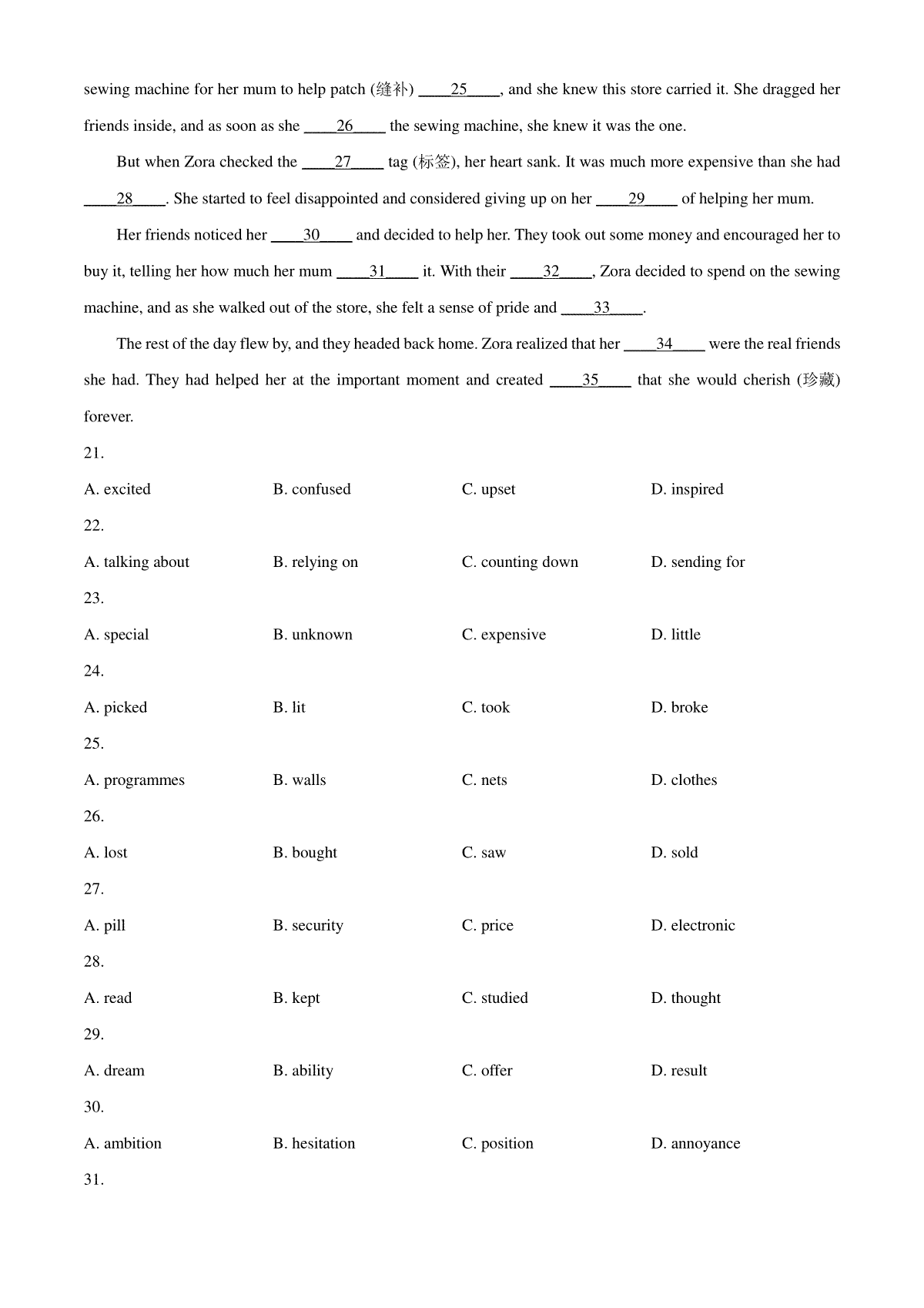 sewing machine for her mum to help patch (缝补) ____25____, and she knew this store carried it. She dragged her friends inside, and as soon as she ____26____ the sewing machine, she knew it was the one.

But when Zora checked the ____27____ tag (标签), her heart sank. It was much more expensive than she had ____28____. She started to feel disappointed and considered giving up on her ____29____ of helping her mum.

Her friends noticed her ____30____ and decided to help her. They took out some money and encouraged her to buy it, telling her how much her mum ____31____ it. With their ____32____, Zora decided to spend on the sewing machine, and as she walked out of the store, she felt a sense of pride and ____33____.

The rest of the day flew by, and they headed back home. Zora realized that her ____34____ were the real friends she had. They had helped her at the important moment and created ____35____ that she would cherish (珍藏) forever.

21.

A. excited B. confused C. upset D. inspired

22.

A. talking about B. relying on C. counting down D. sending for

23.

A. special B. unknown C. expensive D. little

24.

A. picked B. lit C. took D. broke

25.

A. programmes B. walls C. nets D. clothes

26.

A. lost B. bought C. saw D. sold

27.

A. pill B. security C. price D. electronic

28.

A. read B. kept C. studied D. thought

29.

A. dream B. ability C. offer D. result

30.

A. ambition B. hesitation C. position D. annoyance

31.